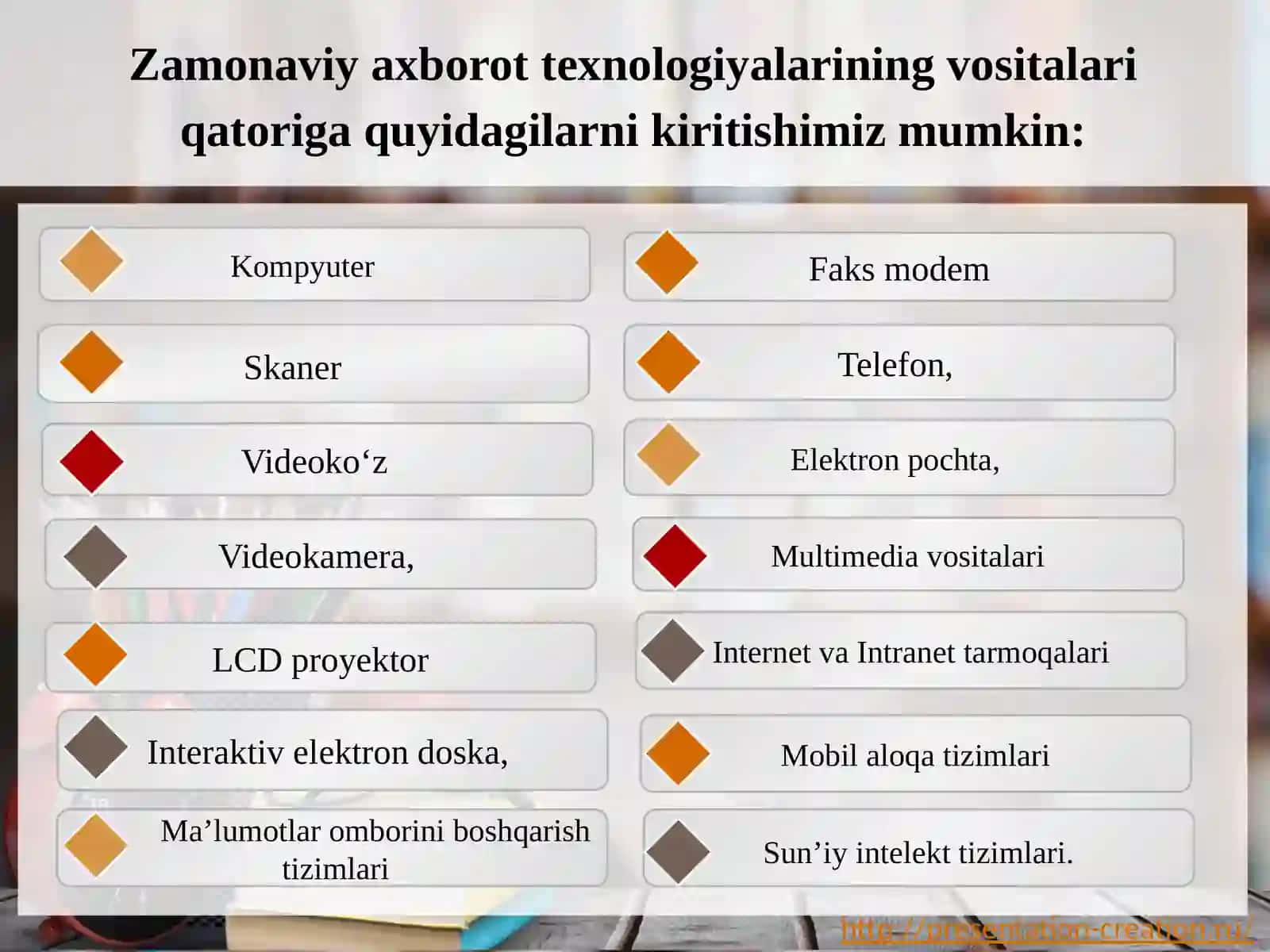 Zamonaviy axborot texnologiyalarining vositalari qatoriga quyidagilarni kiritishimiz mumkin:

Kompyuter

Skaner

Videoko‘z

Videokamera,

LCD proyektor

Interaktiv elektron doska,

Ma’lumotlar omborini boshqarish tizimlari

Faks modem

Telefon,

Elektron pochta,

Multimedia vositalari

Internet va Intranet tarmoqalari

Mobil aloqa tizimlari

Sun’iy intelekt tizimlari.

http://presentation-creation.ru/